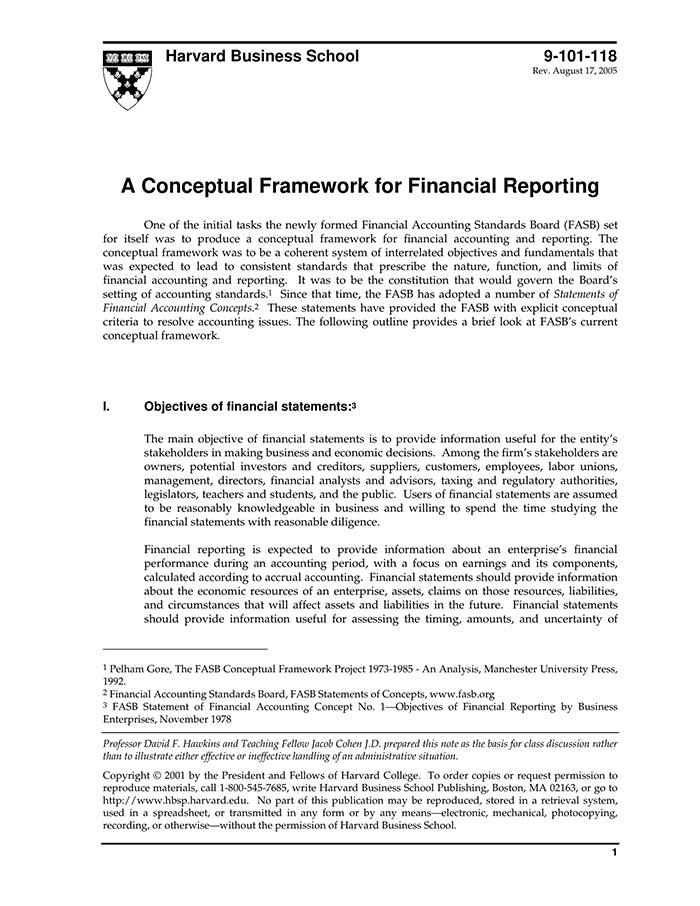 Harvard Business School

9-101-118
Rev. August 17, 2005

A Conceptual Framework for Financial Reporting

One of the initial tasks the newly formed Financial Accounting Standards Board (FASB) set for itself was to produce a conceptual framework for financial accounting and reporting. The conceptual framework was to be a coherent system of interrelated objectives and fundamentals that was expected to lead to consistent standards that prescribe the nature, function, and limits of financial accounting and reporting. It was to be the constitution that would govern the Board's setting of accounting standards.$^1$ Since that time, the FASB has adopted a number of Statements of Financial Accounting Concepts.$^2$ These statements have provided the FASB with explicit conceptual criteria to resolve accounting issues. The following outline provides a brief look at FASB's current conceptual framework.

I. Objectives of financial statements:$^3$

The main objective of financial statements is to provide information useful for the entity's stakeholders in making business and economic decisions. Among the firm's stakeholders are owners, potential investors and creditors, suppliers, customers, employees, labor unions, management, directors, financial analysts and advisors, taxing and regulatory authorities, legislators, teachers and students, and the public. Users of financial statements are assumed to be reasonably knowledgeable in business and willing to spend the time studying the financial statements with reasonable diligence.

Financial reporting is expected to provide information about an enterprise's financial performance during an accounting period, with a focus on earnings and its components, calculated according to accrual accounting. Financial statements should provide information about the economic resources of an enterprise, assets, claims on those resources, liabilities, and circumstances that will affect assets and liabilities in the future. Financial statements should provide information useful for assessing the timing, amounts, and uncertainty of

$^1$ Pelham Gore, The FASB Conceptual Framework Project 1973-1985 - An Analysis, Manchester University Press, 1992.
$^2$ Financial Accounting Standards Board, FASB Statements of Concepts, www.fasb.org
$^3$ FASB Statement of Financial Accounting Concept No. 1—Objectives of Financial Reporting by Business Enterprises, November 1978

Professor David F. Hawkins and Teaching Fellow Jacob Cohen J.D. prepared this note as the basis for class discussion rather than to illustrate either effective or ineffective handling of an administrative situation.

Copyright © 2001 by the President and Fellows of Harvard College. To order copies or request permission to reproduce materials, call 1-800-545-7685, write Harvard Business School Publishing, Boston, MA 02163, or go to http://www.hbsp.harvard.edu. No part of this publication may be reproduced, stored in a retrieval system, used in a spreadsheet, or transmitted in any form or by any means—electronic, mechanical, photocopying, recording, or otherwise—without the permission of Harvard Business School.

1